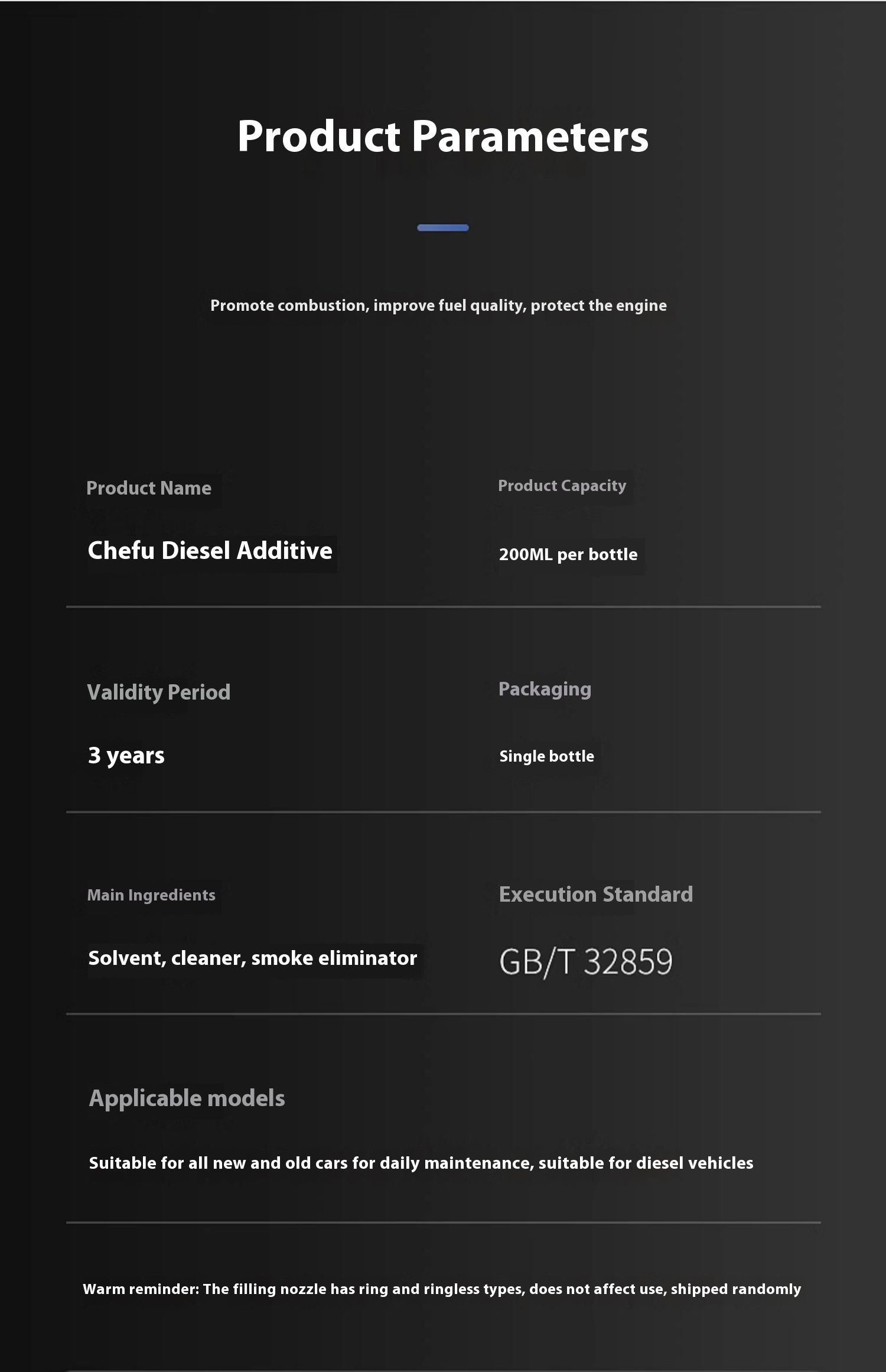 Product Parameters

Promote combustion, improve fuel quality, protect the engine

Product Name

Chefu Diesel Additive

Product Capacity

200ML per bottle

Validity Period

3 years

Packaging

Single bottle

Main Ingredients

Solvent, cleaner, smoke eliminator

Execution Standard

GB/T 32859

Applicable models

Suitable for all new and old cars for daily maintenance, suitable for diesel vehicles

Warm reminder: The filling nozzle has ring and ringless types, does not affect use, shipped randomly